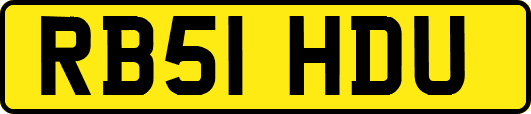 RB51 HDU